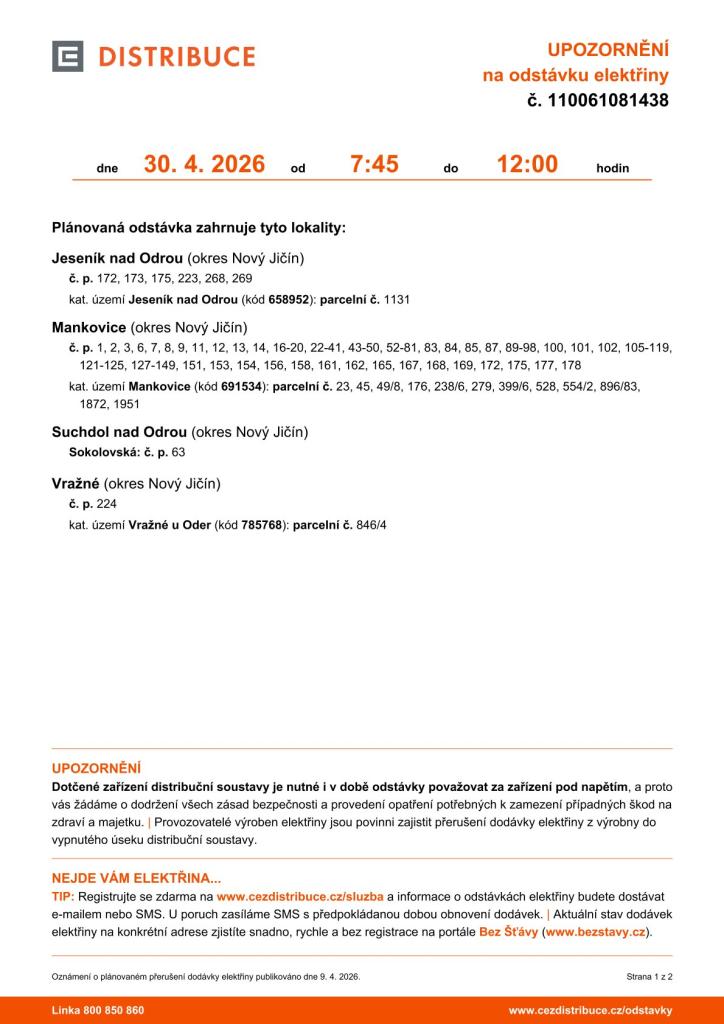 DISTRIBUCE

UPOZORNĚNÍ
na odstávku elektřiny
č. 110061081438

dne 30. 4. 2026 od 7:45 do 12:00 hodin

Plánovaná odstávka zahrnuje tyto lokality:

Jeseník nad Odrou (okres Nový Jičín)
č. p. 172, 173, 175, 223, 268, 269
kat. území Jeseník nad Odrou (kód 658952): parcelní č. 1131

Mankovice (okres Nový Jičín)
č. p. 1, 2, 3, 6, 7, 8, 9, 11, 12, 13, 14, 16-20, 22-41, 43-50, 52-81, 83, 84, 85, 87, 89-98, 100, 101, 102, 105-119, 121-125, 127-149, 151, 153, 154, 156, 158, 161, 162, 165, 167, 168, 169, 172, 175, 177, 178
kat. území Mankovice (kód 691534): parcelní č. 23, 45, 49/8, 176, 238/6, 279, 399/6, 528, 554/2, 896/83, 1872, 1951

Suchdol nad Odrou (okres Nový Jičín)
Sokolovská: č. p. 63

Vražné (okres Nový Jičín)
č. p. 224
kat. území Vražné u Oder (kód 785768): parcelní č. 846/4

UPOZORNĚNÍ
Dotčené zařízení distribuční soustavy je nutné i v době odstávky považovat za zařízení pod napětím, a proto vás žádáme o dodržení všech zásad bezpečnosti a provedení opatření potřebných k zamezení případných škod na zdraví a majetku. | Provozovatelé výroben elektřiny jsou povinni zajistit přerušení dodávky elektřiny z výrobny do vypnutého úseku distribuční soustavy.

NEJDE VÁM ELEKTŘINA...
TIP: Registrujte se zdarma na www.cezdistribuce.cz/sluzba a informace o odstávkách elektřiny budete dostávat e-mailem nebo SMS. U poruch zasíláme SMS s předpokládanou dobou obnovení dodávek. | Aktuální stav dodávek elektřiny na konkrétní adrese zjistíte snadno, rychle a bez registrace na portále Bez Šťávy (www.bezstavy.cz).

Oznámení o plánovaném přerušení dodávky elektřiny publikováno dne 9. 4. 2026.

Strana 1 z 2

Linka 800 850 860

www.cezdistribuce.cz/odstavky